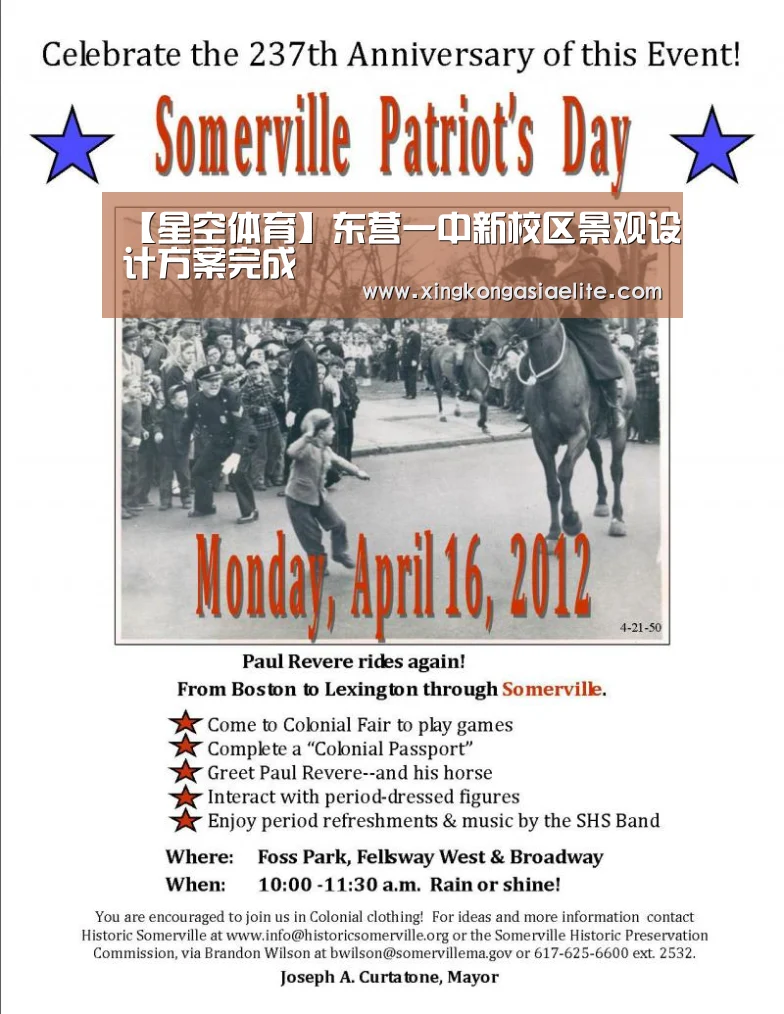 Celebrate the 237th Anniversary of this Event!

Somerville Patriot's Day

【星空体育】东营一中新校区景观设计方案完成

www.xingkongasiaelite.com

Monday, April 16, 2012

4-21-50

Paul Revere rides again!
From Boston to Lexington through Somerville.

Come to Colonial Fair to play games
Complete a "Colonial Passport"
Greet Paul Revere--and his horse
Interact with period-dressed figures
Enjoy period refreshments & music by the SHS Band

Where: Foss Park, Fellsway West & Broadway
When: 10:00 -11:30 a.m. Rain or shine!

You are encouraged to join us in Colonial clothing! For ideas and more information contact Historic Somerville at www.info@historicsomerville.org or the Somerville Historic Preservation Commission, via Brandon Wilson at bwilson@somervillema.gov or 617-625-6600 ext. 2532.

Joseph A. Curtatone, Mayor